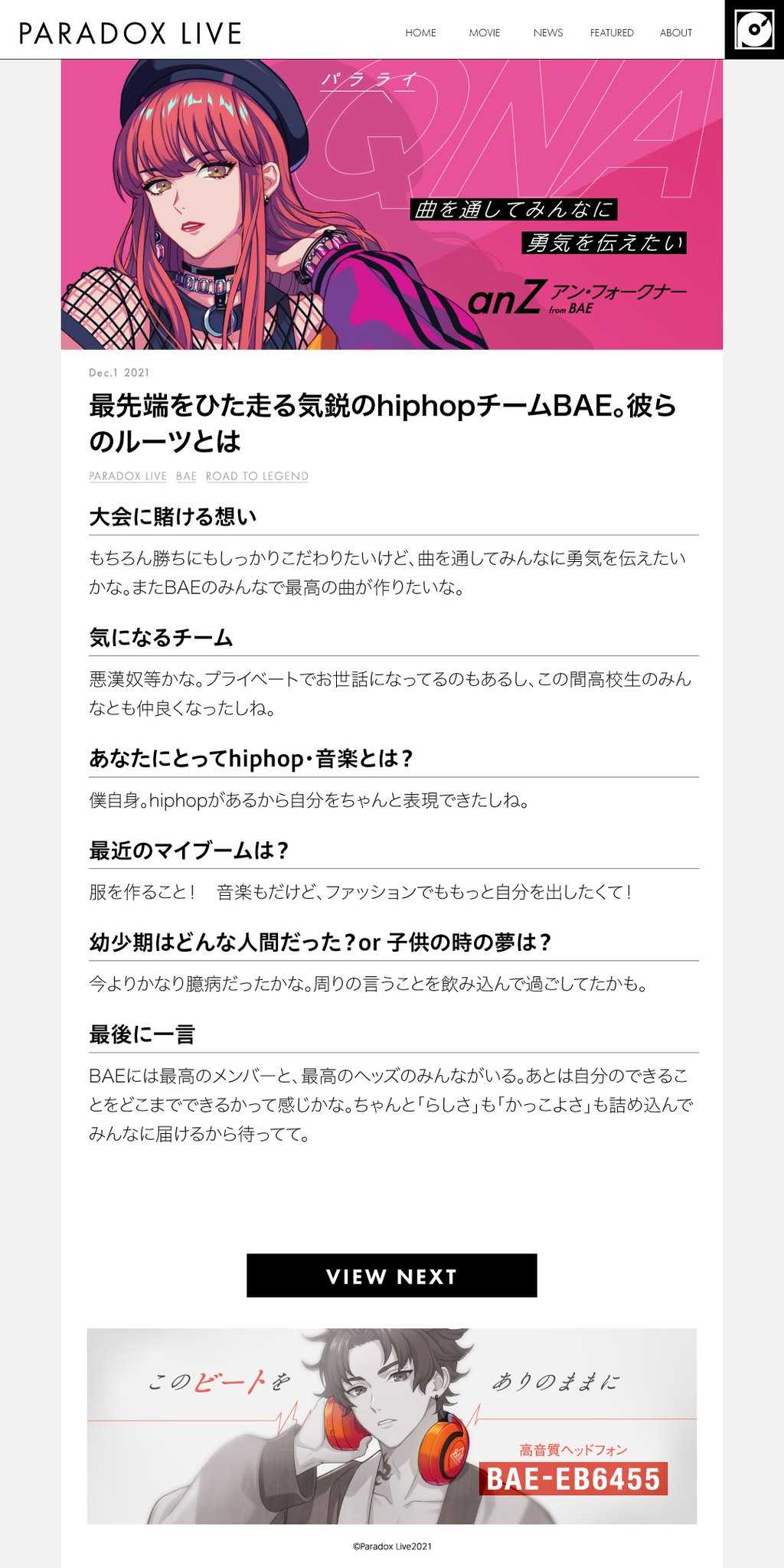 PARADOX LIVE

HOME MOVIE NEWS FEATURED ABOUT

パラライ

QNA

曲を通してみんなに
勇気を伝えたい

anZ アン・フォークナー from BAE

Dec.1 2021

最先端をひた走る気鋭のhiphopチームBAE。彼らのルーツとは

PARADOX LIVE BAE ROAD TO LEGEND

大会に賭ける想い

もちろん勝ちにもしっかりこだわりたいけど、曲を通してみんなに勇気を伝えたいかな。またBAEのみんなで最高の曲が作りたいな。

気になるチーム

悪漢奴等かな。プライベートでお世話になってるのもあるし、この間高校生のみんなとも仲良くなったしね。

あなたにとってhiphop・音楽とは？

僕自身。hiphopがあるから自分をちゃんと表現できたしね。

最近のマイブームは？

服を作ること！　音楽もだけど、ファッションでももっと自分を出したくて！

幼少期はどんな人間だった？or 子供の時の夢は？

今よりかなり臆病だったかな。周りの言うことを飲み込んで過ごしてたかも。

最後に一言

BAEには最高のメンバーと、最高のヘッズのみんながいる。あとは自分のできることをどこまでできるかって感じかな。ちゃんと「らしさ」も「かっこよさ」も詰め込んでみんなに届けるから待ってて。

VIEW NEXT

このビートを ありのままに

高音質ヘッドフォン
BAE-EB6455

©Paradox Live2021